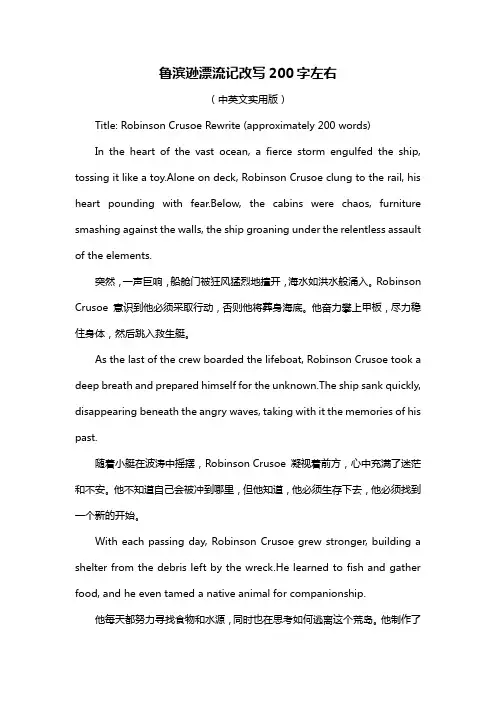 鲁滨逊漂流记改写 200 字左右

（中英文实用版）

Title: Robinson Crusoe Rewrite (approximately 200 words)

In the heart of the vast ocean, a fierce storm engulfed the ship, tossing it like a toy.Alone on deck, Robinson Crusoe clung to the rail, his heart pounding with fear.Below, the cabins were chaos, furniture smashing against the walls, the ship groaning under the relentless assault of the elements.

突然，一声巨响，船舱门被狂风猛烈地撞开，海水如洪水般涌入。Robinson Crusoe 意识到他必须采取行动，否则他将葬身海底。他奋力攀上甲板，尽力稳住身体，然后跳入救生艇。

As the last of the crew boarded the lifeboat, Robinson Crusoe took a deep breath and prepared himself for the unknown.The ship sank quickly, disappearing beneath the angry waves, taking with it the memories of his past.

随着小艇在波涛中摇摆，Robinson Crusoe 凝视着前方，心中充满了迷茫和不安。他不知道自己会被冲到哪里，但他知道，他必须生存下去，他必须找到一个新的开始。

With each passing day, Robinson Crusoe grew stronger, building a shelter from the debris left by the wreck.He learned to fish and gather food, and he even tamed a native animal for companionship.

他每天都努力寻找食物和水源，同时也在思考如何逃离这个荒岛。他制作了